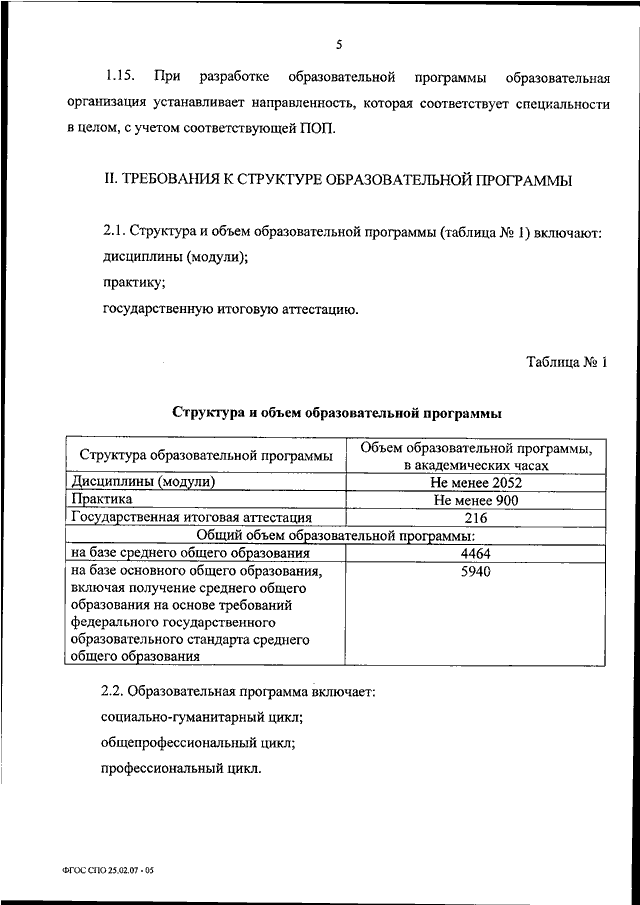 5

1.15. При разработке образовательной программы образовательная организация устанавливает направленность, которая соответствует специальности в целом, с учетом соответствующей ПОП.

II. ТРЕБОВАНИЯ К СТРУКТУРЕ ОБРАЗОВАТЕЛЬНОЙ ПРОГРАММЫ

2.1. Структура и объем образовательной программы (таблица № 1) включают:
дисциплины (модули);
практику;
государственную итоговую аттестацию.

Таблица № 1

Структура и объем образовательной программы

| Структура образовательной программы | Объем образовательной программы, в академических часах |
|---|---|
| Дисциплины (модули) | Не менее 2052 |
| Практика | Не менее 900 |
| Государственная итоговая аттестация | 216 |
| Общий объем образовательной программы: | |
| на базе среднего общего образования | 4464 |
| на базе основного общего образования, включая получение среднего общего образования на основе требований федерального государственного образовательного стандарта среднего общего образования | 5940 |

2.2. Образовательная программа включает:
социально-гуманитарный цикл;
общепрофессиональный цикл;
профессиональный цикл.

ФГОС СПО 25.02.07 - 05